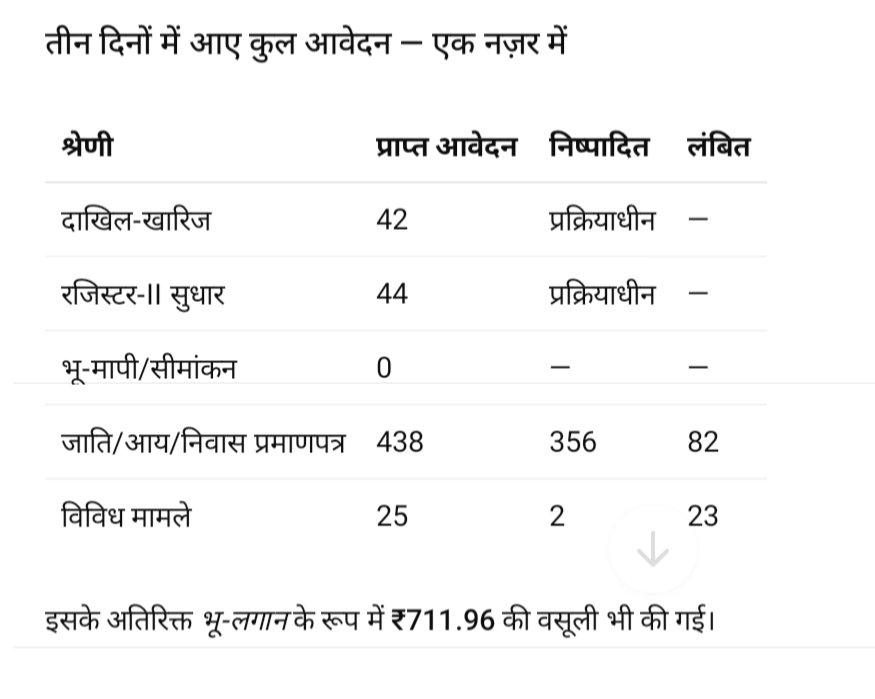 तीन दिनों में आए कुल आवेदन – एक नज़र में

| श्रेणी | प्राप्त आवेदन | निष्पादित | लंबित |
|---|---|---|---|
| दाखिल-खारिज | 42 | प्रक्रियाधीन | – |
| रजिस्टर-II सुधार | 44 | प्रक्रियाधीन | – |
| भू-मापी/सीमांकन | 0 | – | – |
| जाति/आय/निवास प्रमाणपत्र | 438 | 356 | 82 |
| विविध मामले | 25 | 2 | 23 |

इसके अतिरिक्त भू-लगान के रूप में ₹711.96 की वसूली भी की गई।